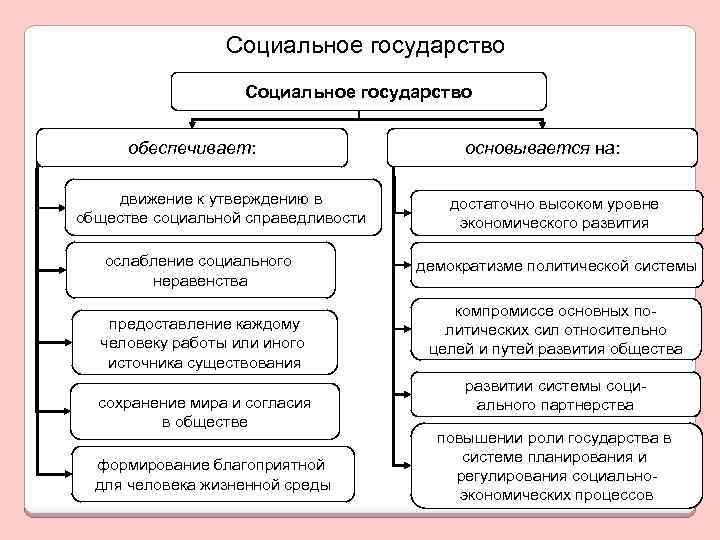 Социальное государство

Социальное государство

обеспечивает:

движение к утверждению в обществе социальной справедливости

ослабление социального неравенства

предоставление каждому человеку работы или иного источника существования

сохранение мира и согласия в обществе

формирование благоприятной для человека жизненной среды

основывается на:

достаточно высоком уровне экономического развития

демократизме политической системы

компромиссе основных политических сил относительно целей и путей развития общества

развитии системы социального партнерства

повышении роли государства в системе планирования и регулирования социально-экономических процессов